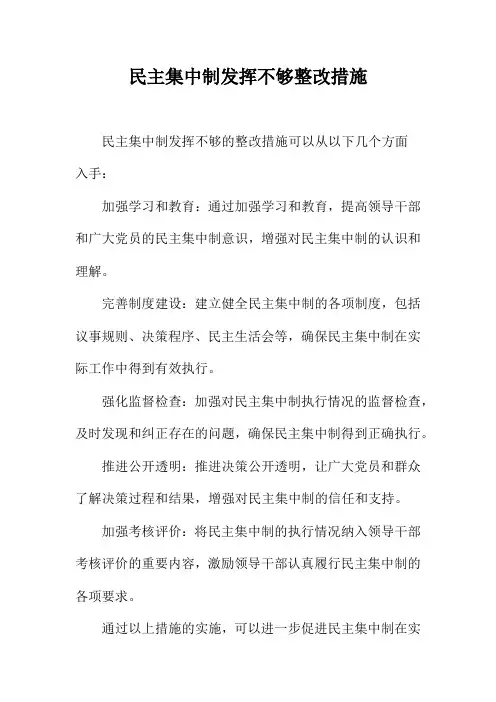 民主集中制发挥不够整改措施

民主集中制发挥不够的整改措施可以从以下几个方面入手：

加强学习和教育：通过加强学习和教育，提高领导干部和广大党员的民主集中制意识，增强对民主集中制的认识和理解。

完善制度建设：建立健全民主集中制的各项制度，包括议事规则、决策程序、民主生活会等，确保民主集中制在实际工作中得到有效执行。

强化监督检查：加强对民主集中制执行情况的监督检查，及时发现和纠正存在的问题，确保民主集中制得到正确执行。

推进公开透明：推进决策公开透明，让广大党员和群众了解决策过程和结果，增强对民主集中制的信任和支持。

加强考核评价：将民主集中制的执行情况纳入领导干部考核评价的重要内容，激励领导干部认真履行民主集中制的各项要求。

通过以上措施的实施，可以进一步促进民主集中制在实